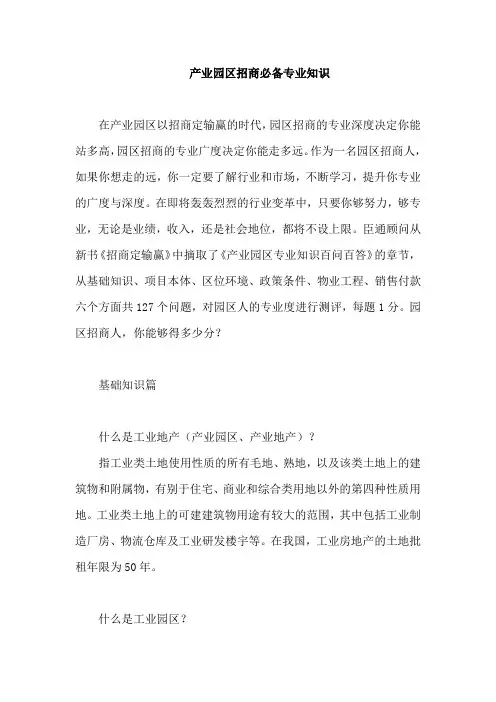 产业园区招商必备专业知识

在产业园区以招商定输赢的时代，园区招商的专业深度决定你能站多高，园区招商的专业广度决定你能走多远。作为一名园区招商人，如果你想走的远，你一定要了解行业和市场，不断学习，提升你专业的广度与深度。在即将轰轰烈烈的行业变革中，只要你够努力，够专业，无论是业绩，收入，还是社会地位，都将不设上限。臣通顾问从新书《招商定输赢》中摘取了《产业园区专业知识百问百答》的章节，从基础知识、项目本体、区位环境、政策条件、物业工程、销售付款六个方面共127个问题，对园区人的专业度进行测评，每题1分。园区招商人，你能够得多少分？

基础知识篇

什么是工业地产（产业园区、产业地产）？

指工业类土地使用性质的所有毛地、熟地，以及该类土地上的建筑物和附属物，有别于住宅、商业和综合类用地以外的第四种性质用地。工业类土地上的可建建筑物用途有较大的范围，其中包括工业制造厂房、物流仓库及工业研发楼宇等。在我国，工业房地产的土地批租年限为50年。

什么是工业园区？